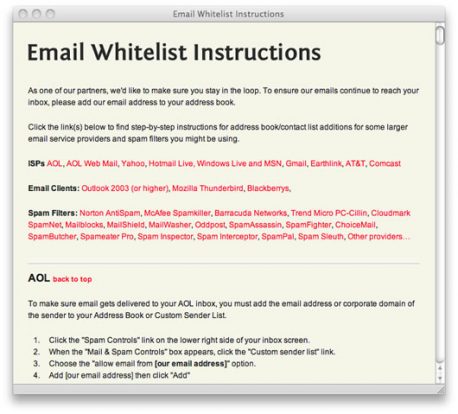 Email Whitelist Instructions

Email Whitelist Instructions

As one of our partners, we'd like to make sure you stay in the loop. To ensure our emails continue to reach your inbox, please add our email address to your address book.

Click the link(s) below to find step-by-step instructions for address book/contact list additions for some larger email service providers and spam filters you might be using.

ISPs AOL, AOL Web Mail, Yahoo, Hotmail Live, Windows Live and MSN, Gmail, Earthlink, AT&T, Comcast

Email Clients: Outlook 2003 (or higher), Mozilla Thunderbird, Blackberrys,

Spam Filters: Norton AntiSpam, McAfee Spamkiller, Barracuda Networks, Trend Micro PC-Cillin, Cloudmark SpamNet, Mailblocks, MailShield, MailWasher, Oddpost, SpamAssassin, SpamFighter, ChoiceMail, SpamButcher, Spameater Pro, Spam Inspector, Spam Interceptor, SpamPal, Spam Sleuth, Other providers...

AOL back to top

To make sure email gets delivered to your AOL inbox, you must add the email address or corporate domain of the sender to your Address Book or Custom Sender List.

1. Click the "Spam Controls" link on the lower right side of your inbox screen.
2. When the "Mail & Spam Controls" box appears, click the "Custom sender list" link.
3. Choose the "allow email from [our email address]" option.
4. Add [our email address] then click "Add"